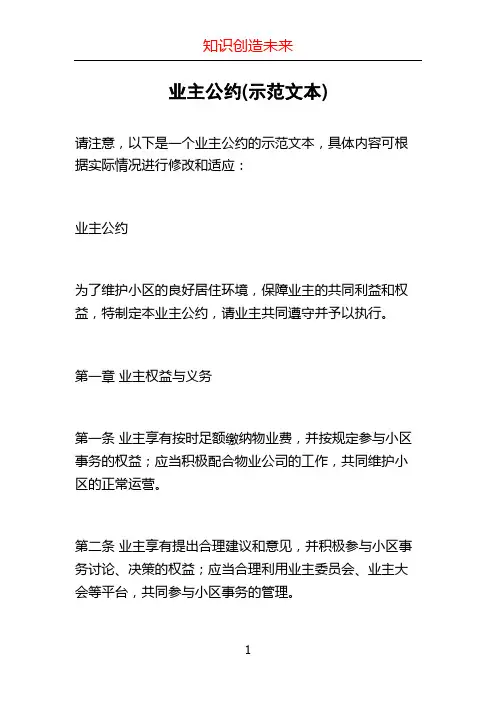 知识创造未来

业主公约(示范文本)

请注意，以下是一个业主公约的示范文本，具体内容可根据实际情况进行修改和适应：

业主公约

为了维护小区的良好居住环境，保障业主的共同利益和权益，特制定本业主公约，请业主共同遵守并予以执行。

第一章 业主权益与义务

第一条 业主享有按时足额缴纳物业费，并按规定参与小区事务的权益；应当积极配合物业公司的工作，共同维护小区的正常运营。

第二条 业主享有提出合理建议和意见，并积极参与小区事务讨论、决策的权益；应当合理利用业主委员会、业主大会等平台，共同参与小区事务的管理。

1